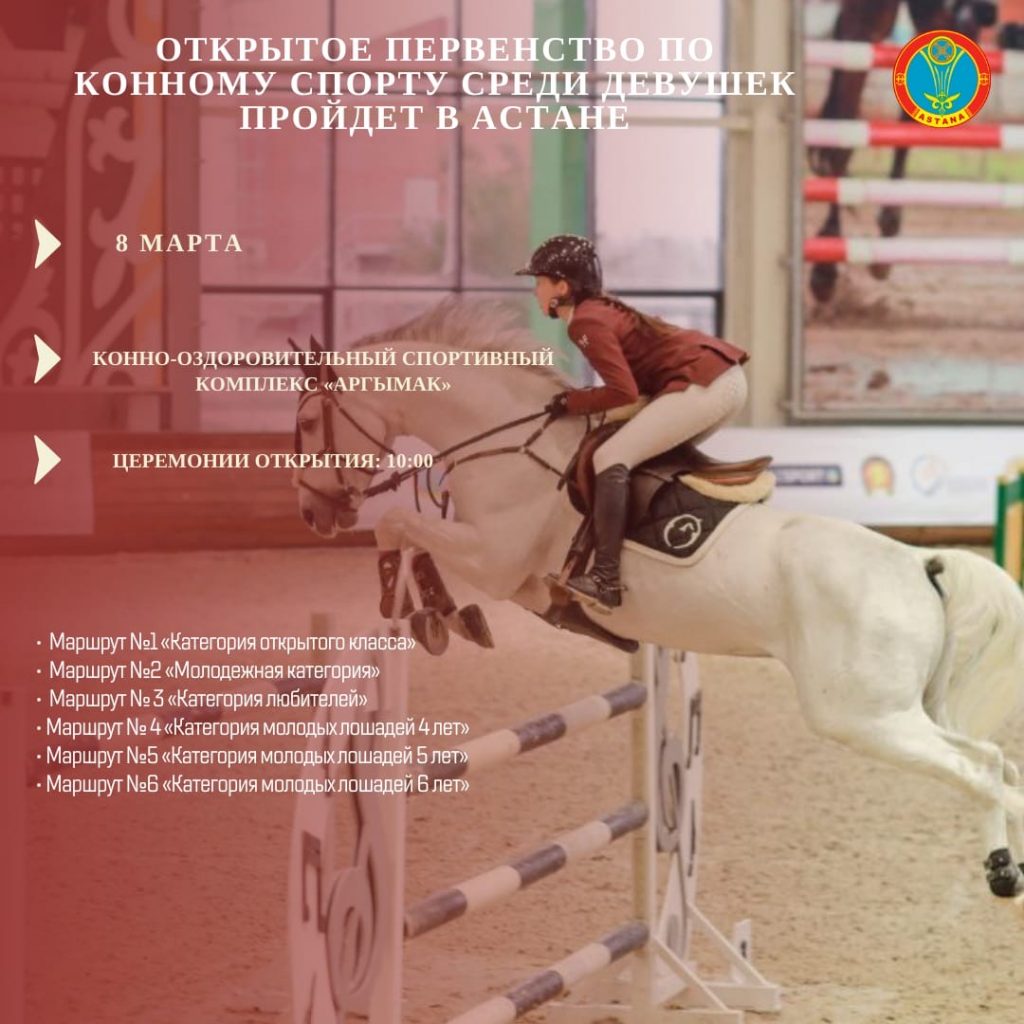 ОТКРЫТОЕ ПЕРВЕНСТВО ПО КОННОМУ СПОРТУ СРЕДИ ДЕВУШЕК ПРОЙДЕТ В АСТАНЕ

ASTANA

8 МАРТА

КОННО-ОЗДОРОВИТЕЛЬНЫЙ СПОРТИВНЫЙ КОМПЛЕКС «АРГЫМАК»

ЦЕРЕМОНИИ ОТКРЫТИЯ: 10:00

• Маршрут №1 «Категория открытого класса»
• Маршрут №2 «Молодежная категория»
• Маршрут № 3 «Категория любителей»
• Маршрут № 4 «Категория молодых лошадей 4 лет»
• Маршрут №5 «Категория молодых лошадей 5 лет»
• Маршрут №6 «Категория молодых лошадей 6 лет»